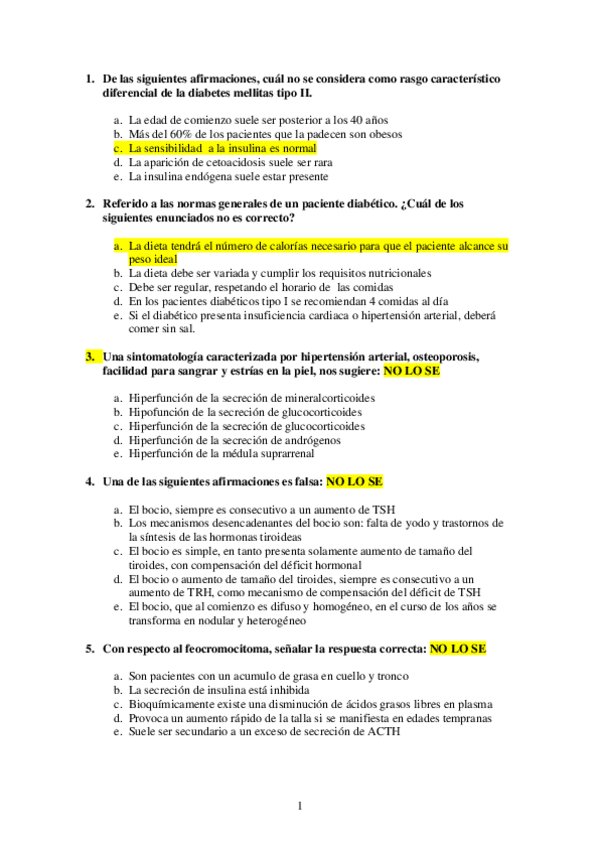 1. De las siguientes afirmaciones, cuál no se considera como rasgo característico diferencial de la diabetes mellitas tipo II.

a. La edad de comienzo suele ser posterior a los 40 años
b. Más del 60% de los pacientes que la padecen son obesos
c. La sensibilidad a la insulina es normal
d. La aparición de cetoacidosis suele ser rara
e. La insulina endógena suele estar presente

2. Referido a las normas generales de un paciente diabético. ¿Cuál de los siguientes enunciados no es correcto?

a. La dieta tendrá el número de calorías necesario para que el paciente alcance su peso ideal
b. La dieta debe ser variada y cumplir los requisitos nutricionales
c. Debe ser regular, respetando el horario de las comidas
d. En los pacientes diabéticos tipo I se recomiendan 4 comidas al día
e. Si el diabético presenta insuficiencia cardiaca o hipertensión arterial, deberá comer sin sal.

3. Una sintomatología caracterizada por hipertensión arterial, osteoporosis, facilidad para sangrar y estrías en la piel, nos sugiere: NO LO SE

a. Hiperfunción de la secreción de mineralcorticoides
b. Hipofunción de la secreción de glucocorticoides
c. Hiperfunción de la secreción de glucocorticoides
d. Hiperfunción de la secreción de andrógenos
e. Hiperfunción de la médula suprarrenal

4. Una de las siguientes afirmaciones es falsa: NO LO SE

a. El bocio, siempre es consecutivo a un aumento de TSH
b. Los mecanismos desencadenantes del bocio son: falta de yodo y trastornos de la síntesis de las hormonas tiroideas
c. El bocio es simple, en tanto presenta solamente aumento de tamaño del tiroides, con compensación del déficit hormonal
d. El bocio o aumento de tamaño del tiroides, siempre es consecutivo a un aumento de TRH, como mecanismo de compensación del déficit de TSH
e. El bocio, que al comienzo es difuso y homogéneo, en el curso de los años se transforma en nodular y heterogéneo

5. Con respecto al feocromocitoma, señalar la respuesta correcta: NO LO SE

a. Son pacientes con un acumulo de grasa en cuello y tronco
b. La secreción de insulina está inhibida
c. Bioquímicamente existe una disminución de ácidos grasos libres en plasma
d. Provoca un aumento rápido de la talla si se manifiesta en edades tempranas
e. Suele ser secundario a un exceso de secreción de ACTH

1